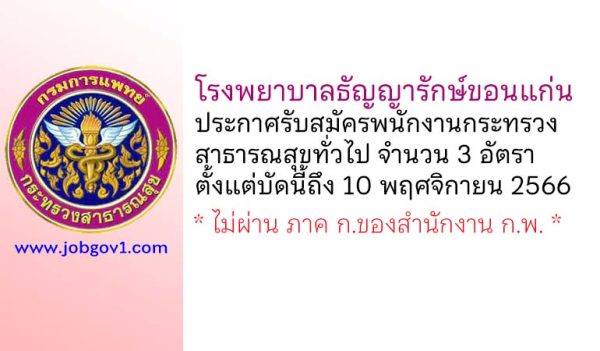 กรมการแพทย์
กระทรวงสาธารณสุข

www.jobgov1.com

โรงพยาบาลธัญญารักษ์ขอนแก่น
ประกาศรับสมัครพนักงานกระทรวงสาธารณสุขทั่วไป จำนวน 3 อัตรา
ตั้งแต่บัดนี้ถึง 10 พฤศจิกายน 2566

* ไม่ผ่าน ภาค ก.ของสำนักงาน ก.พ. *